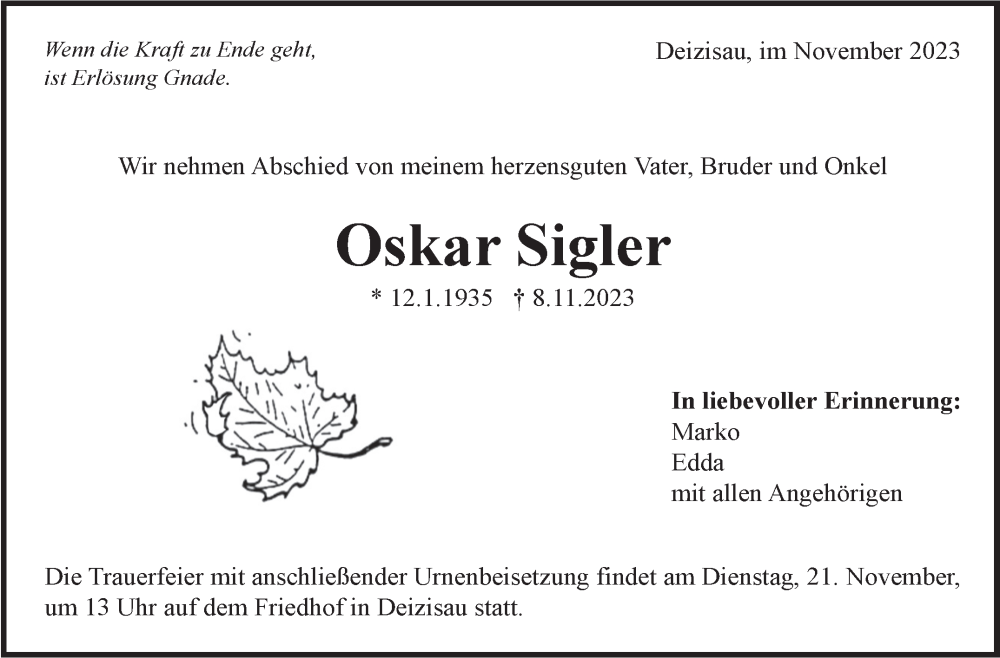 Wenn die Kraft zu Ende geht,
ist Erlösung Gnade.

Deizisau, im November 2023

Wir nehmen Abschied von meinem herzensguten Vater, Bruder und Onkel

Oskar Sigler

* 12.1.1935 † 8.11.2023

In liebevoller Erinnerung:
Marko
Edda
mit allen Angehörigen

Die Trauerfeier mit anschließender Urnenbeisetzung findet am Dienstag, 21. November, um 13 Uhr auf dem Friedhof in Deizisau statt.